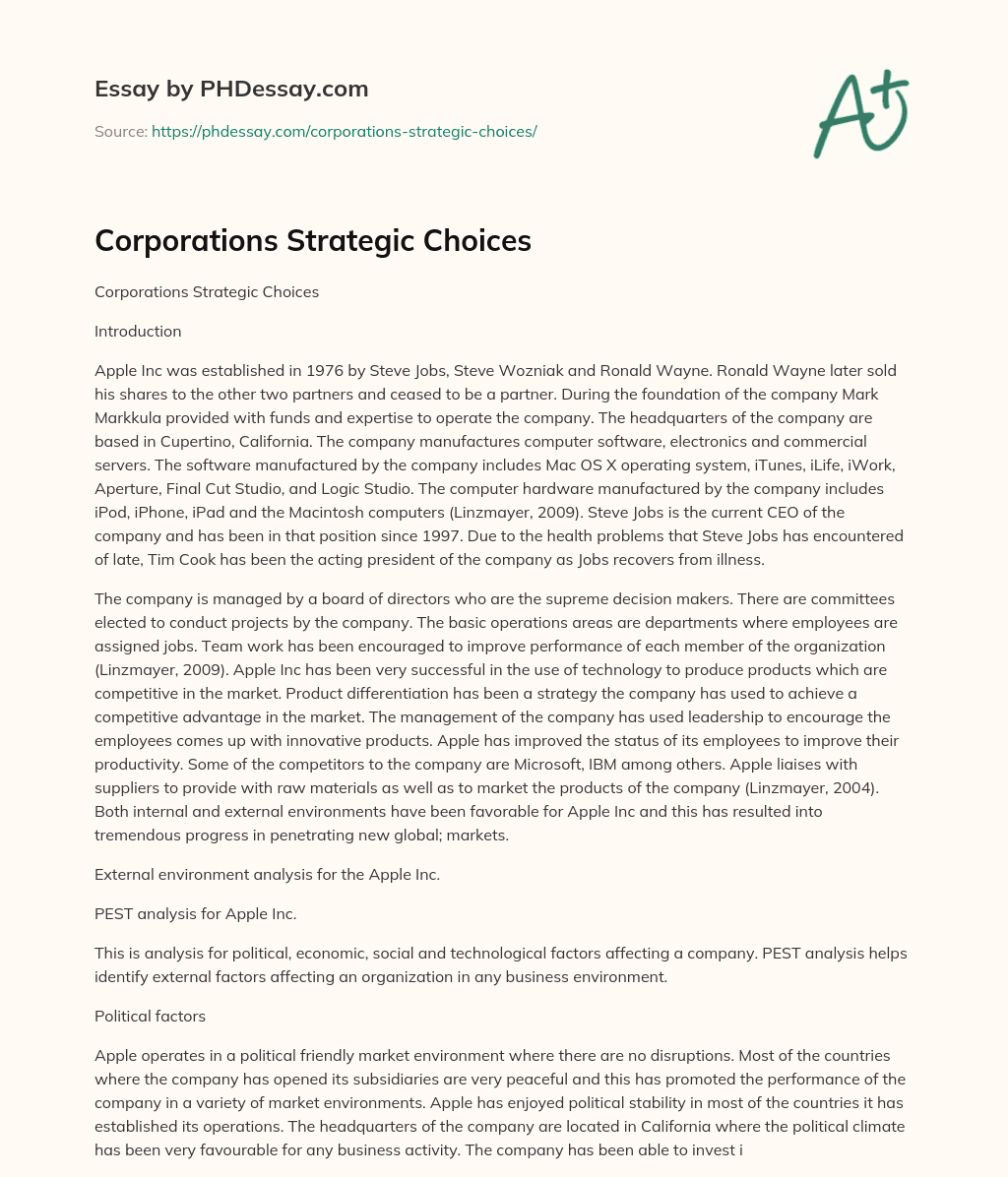 Essay by PHDessay.com

Source: https://phdessay.com/corporations-strategic-choices/

A+

Corporations Strategic Choices

Corporations Strategic Choices

Introduction

Apple Inc was established in 1976 by Steve Jobs, Steve Wozniak and Ronald Wayne. Ronald Wayne later sold his shares to the other two partners and ceased to be a partner. During the foundation of the company Mark Markkula provided with funds and expertise to operate the company. The headquarters of the company are based in Cupertino, California. The company manufactures computer software, electronics and commercial servers. The software manufactured by the company includes Mac OS X operating system, iTunes, iLife, iWork, Aperture, Final Cut Studio, and Logic Studio. The computer hardware manufactured by the company includes iPod, iPhone, iPad and the Macintosh computers (Linzmayer, 2009). Steve Jobs is the current CEO of the company and has been in that position since 1997. Due to the health problems that Steve Jobs has encountered of late, Tim Cook has been the acting president of the company as Jobs recovers from illness.

The company is managed by a board of directors who are the supreme decision makers. There are committees elected to conduct projects by the company. The basic operations areas are departments where employees are assigned jobs. Team work has been encouraged to improve performance of each member of the organization (Linzmayer, 2009). Apple Inc has been very successful in the use of technology to produce products which are competitive in the market. Product differentiation has been a strategy the company has used to achieve a competitive advantage in the market. The management of the company has used leadership to encourage the employees comes up with innovative products. Apple has improved the status of its employees to improve their productivity. Some of the competitors to the company are Microsoft, IBM among others. Apple liaises with suppliers to provide with raw materials as well as to market the products of the company (Linzmayer, 2004). Both internal and external environments have been favorable for Apple Inc and this has resulted into tremendous progress in penetrating new global; markets.

External environment analysis for the Apple Inc.

PEST analysis for Apple Inc.

This is analysis for political, economic, social and technological factors affecting a company. PEST analysis helps identify external factors affecting an organization in any business environment.

Political factors

Apple operates in a political friendly market environment where there are no disruptions. Most of the countries where the company has opened its subsidiaries are very peaceful and this has promoted the performance of the company in a variety of market environments. Apple has enjoyed political stability in most of the countries it has established its operations. The headquarters of the company are located in California where the political climate has been very favourable for any business activity. The company has been able to invest i